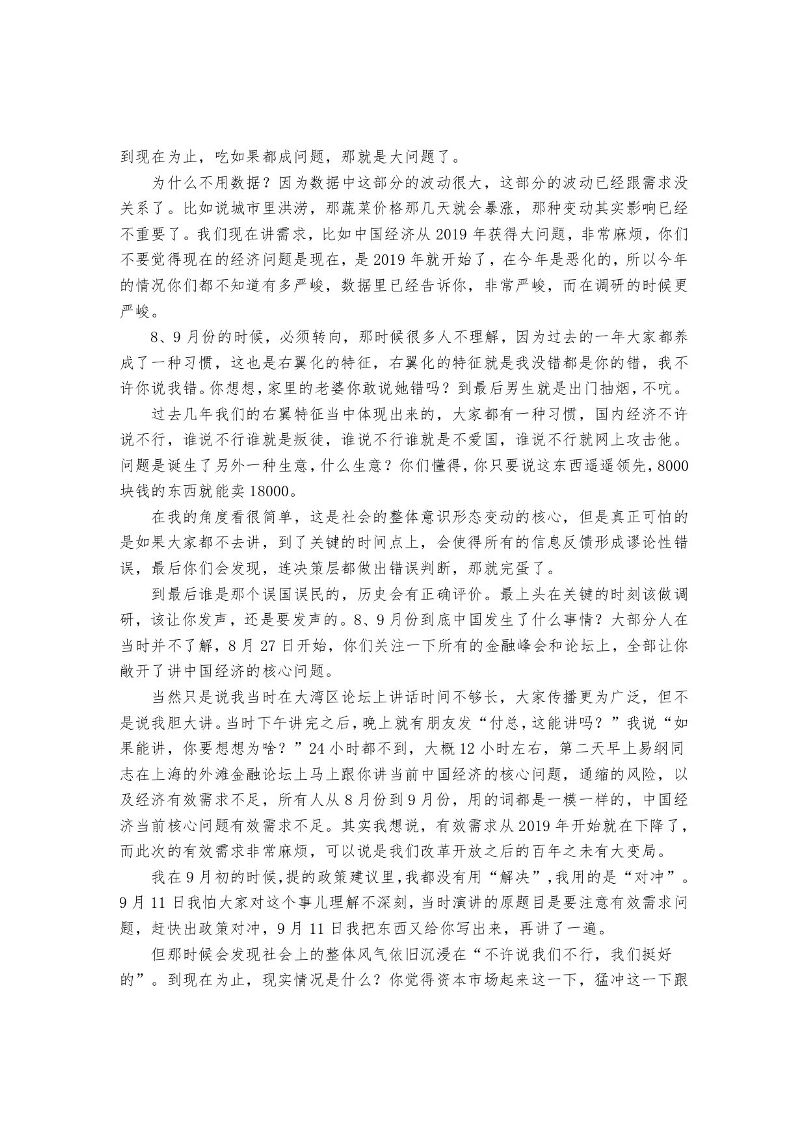 到现在为止，吃如果都成问题，那就是大问题了。

为什么不用数据？因为数据中这部分的波动很大，这部分的波动已经跟需求没关系了。比如说城市里洪涝，那蔬菜价格那几天就会暴涨，那种变动其实影响已经不重要了。我们现在讲需求，比如中国经济从 2019 年获得大问题，非常麻烦，你们不要觉得现在的经济问题是现在，是 2019 年就开始了，在今年是恶化的，所以今年的情况你们都不知道有多严峻，数据里已经告诉你，非常严峻，而在调研的时候更严峻。

8、9 月份的时候，必须转向，那时候很多人不理解，因为过去的一年大家都养成了一种习惯，这也是右翼化的特征，右翼化的特征就是我没错都是你的错，我不许你说我错。你想想，家里的老婆你敢说她错吗？到最后男生就是出门抽烟，不吭。

过去几年我们的右翼特征当中体现出来的，大家都有一种习惯，国内经济不许说不行，谁说不行谁就是叛徒，谁说不行谁就是不爱国，谁说不行就网上攻击他。问题是诞生了另外一种生意，什么生意？你们懂得，你只要说这东西遥遥领先，8000 块钱的东西就能卖 18000。

在我的角度看很简单，这是社会的整体意识形态变动的核心，但是真正可怕的是如果大家都不去讲，到了关键的时间点上，会使得所有的信息反馈形成谬论性错误，最后你们会发现，连决策层都做出错误判断，那就完蛋了。

到最后谁是那个误国误民的，历史会有正确评价。最上头在关键的时刻该做调研，该让你发声，还是要发声的。8、9 月份到底中国发生了什么事情？大部分人在当时并不了解，8 月 27 日开始，你们关注一下所有的金融峰会和论坛上，全部让你敞开了讲中国经济的核心问题。

当然只是说我当时在大湾区论坛上讲话时间不够长，大家传播更为广泛，但不是说我胆大讲。当时下午讲完之后，晚上就有朋友发“付总，这能讲吗？”我说“如果能讲，你要想想为啥？”24 小时都不到，大概 12 小时左右，第二天早上易纲同志在上海的外滩金融论坛上马上跟你讲当前中国经济的核心问题，通缩的风险，以及经济有效需求不足，所有人从 8 月份到 9 月份，用的词都是一模一样的，中国经济当前核心问题有效需求不足。其实我想说，有效需求从 2019 年开始就在下降了，而此次的有效需求非常麻烦，可以说是我们改革开放之后的百年之未有大变局。

我在 9 月初的时候，提的政策建议里，我都没有用“解决”，我用的是“对冲”。9 月 11 日我怕大家对这个事儿理解不深刻，当时演讲的原题目是要注意有效需求问题，赶快出政策对冲，9 月 11 日我把东西又给你写出来，再讲了一遍。

但那时候会发现社会上的整体风气依旧沉浸在“不许说我们不行，我们挺好的”。到现在为止，现实情况是什么？你觉得资本市场起来这一下，猛冲这一下跟